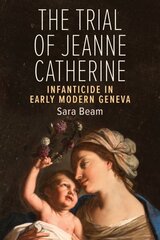 THE TRIAL OF JEANNE CATHERINE

INFANTICIDE IN EARLY MODERN GENEVA

Sara Beam